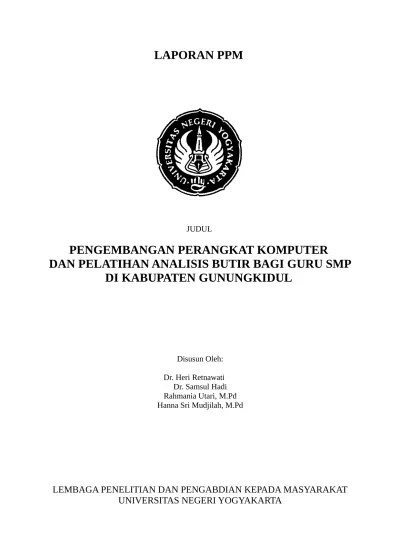 LAPORAN PPM

UNIVERSITAS NEGERI YOGYAKARTA

JUDUL

PENGEMBANGAN PERANGKAT KOMPUTER
DAN PELATIHAN ANALISIS BUTIR BAGI GURU SMP
DI KABUPATEN GUNUNGKIDUL

Disusun Oleh:

Dr. Heri Retnawati
Dr. Samsul Hadi
Rahmania Utari, M.Pd
Hanna Sri Mudjilah, M.Pd

LEMBAGA PENELITIAN DAN PENGABDIAN KEPADA MASYARAKAT
UNIVERSITAS NEGERI YOGYAKARTA